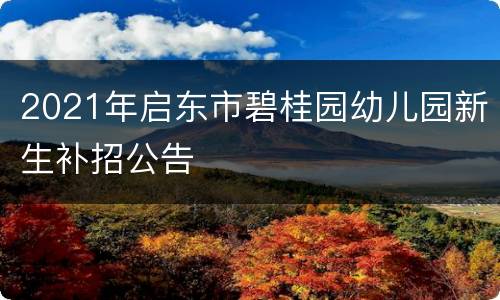 2021年启东市碧桂园幼儿园新生补招公告